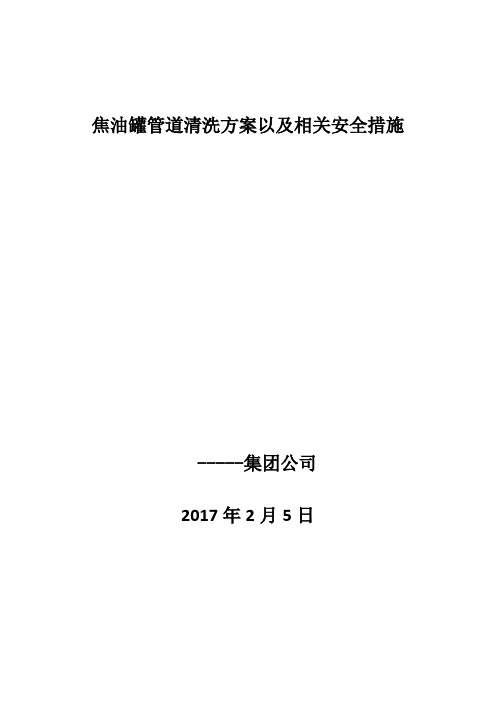 焦油罐管道清洗方案以及相关安全措施

------集团公司

2017 年 2 月 5 日